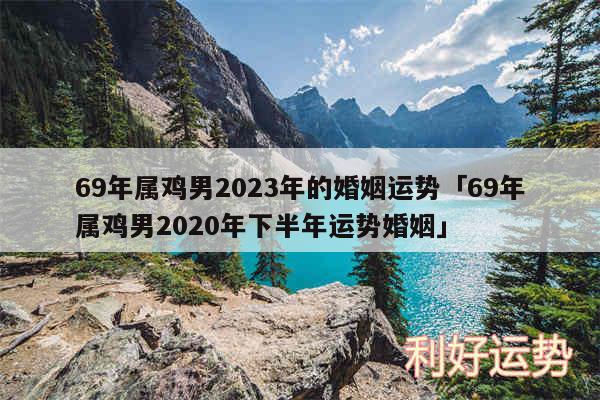 69年属鸡男2023年的婚姻运势「69年属鸡男2020年下半年运势婚姻」

利好运势